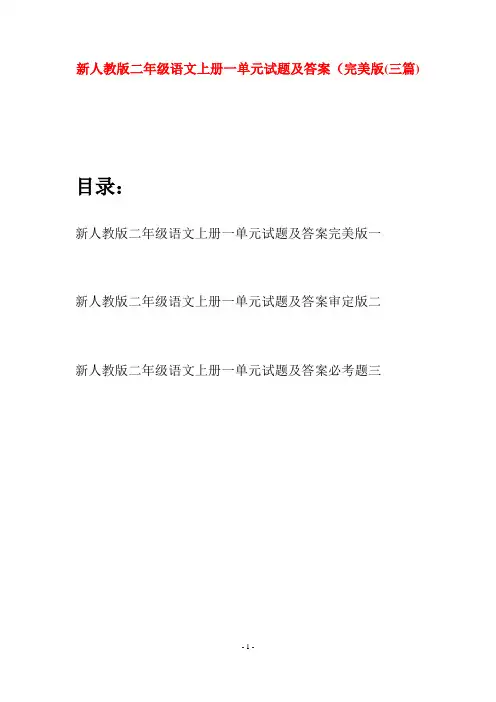 新人教版二年级语文上册一单元试题及答案（完美版(三篇)

目录：

新人教版二年级语文上册一单元试题及答案完美版一

新人教版二年级语文上册一单元试题及答案审定版二

新人教版二年级语文上册一单元试题及答案必考题三

- 1 -